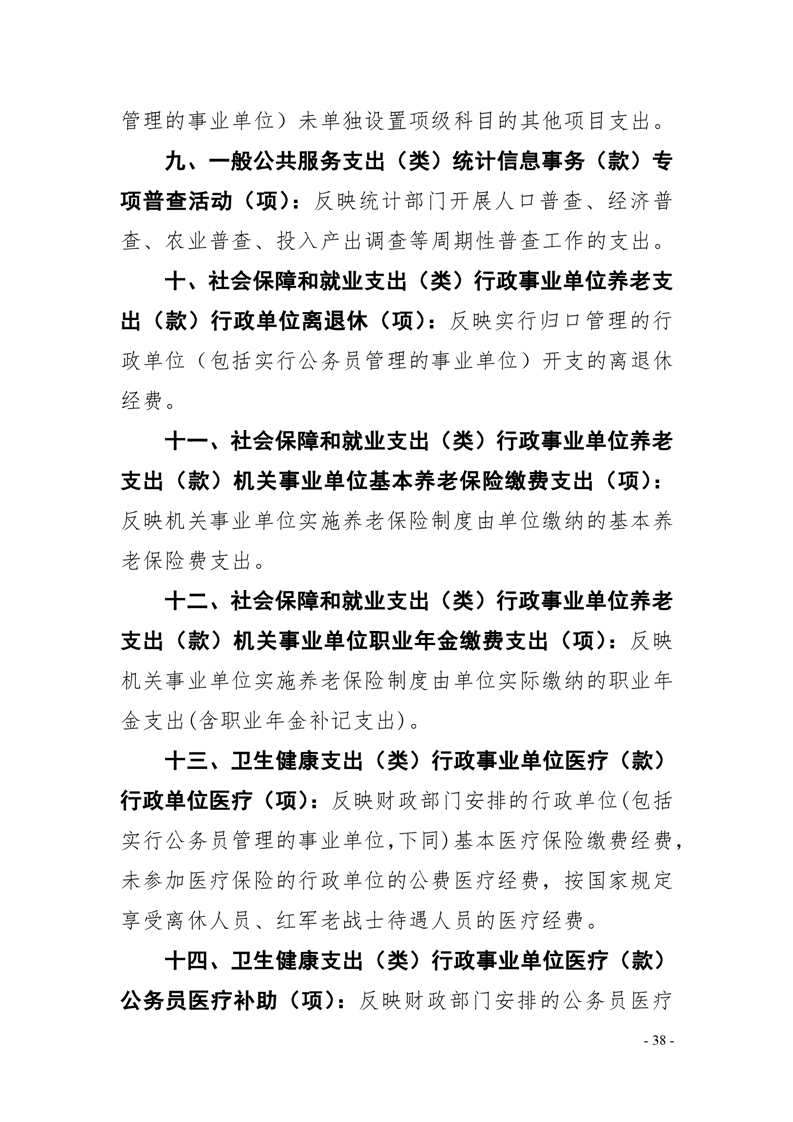 管理的事业单位）未单独设置项级科目的其他项目支出。

九、一般公共服务支出（类）统计信息事务（款）专项普查活动（项）：反映统计部门开展人口普查、经济普查、农业普查、投入产出调查等周期性普查工作的支出。

十、社会保障和就业支出（类）行政事业单位养老支出（款）行政单位离退休（项）：反映实行归口管理的行政单位（包括实行公务员管理的事业单位）开支的离退休经费。

十一、社会保障和就业支出（类）行政事业单位养老支出（款）机关事业单位基本养老保险缴费支出（项）：反映机关事业单位实施养老保险制度由单位缴纳的基本养老保险费支出。

十二、社会保障和就业支出（类）行政事业单位养老支出（款）机关事业单位职业年金缴费支出（项）：反映机关事业单位实施养老保险制度由单位实际缴纳的职业年金支出(含职业年金补记支出)。

十三、卫生健康支出（类）行政事业单位医疗（款）行政单位医疗（项）：反映财政部门安排的行政单位(包括实行公务员管理的事业单位,下同)基本医疗保险缴费经费，未参加医疗保险的行政单位的公费医疗经费，按国家规定享受离休人员、红军老战士待遇人员的医疗经费。

十四、卫生健康支出（类）行政事业单位医疗（款）公务员医疗补助（项）：反映财政部门安排的公务员医疗

- 38 -